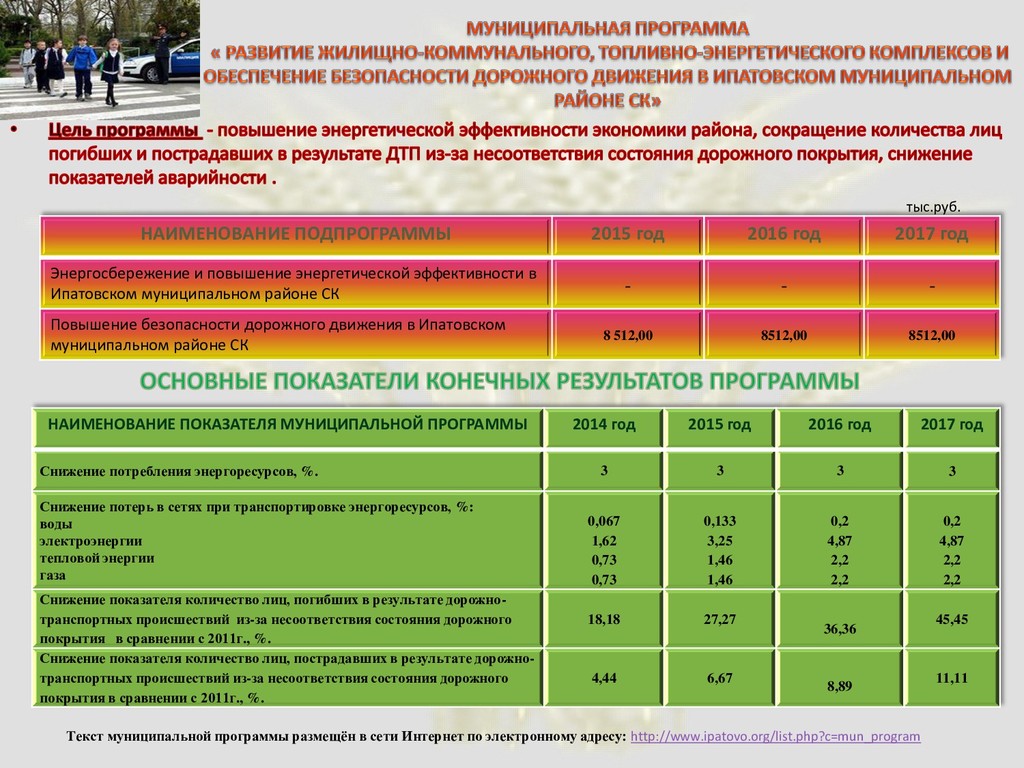 МУНИЦИПАЛЬНАЯ ПРОГРАММА
« РАЗВИТИЕ ЖИЛИЩНО-КОММУНАЛЬНОГО, ТОПЛИВНО-ЭНЕРГЕТИЧЕСКОГО КОМПЛЕКСОВ И ОБЕСПЕЧЕНИЕ БЕЗОПАСНОСТИ ДОРОЖНОГО ДВИЖЕНИЯ В ИПАТОВСКОМ МУНИЦИПАЛЬНОМ РАЙОНЕ СК»

• Цель программы - повышение энергетической эффективности экономики района, сокращение количества лиц погибших и пострадавших в результате ДТП из-за несоответствия состояния дорожного покрытия, снижение показателей аварийности .

тыс.руб.

| НАИМЕНОВАНИЕ ПОДПРОГРАММЫ | 2015 год | 2016 год | 2017 год |
|---|---|---|---|
| Энергосбережение и повышение энергетической эффективности в Ипатовском муниципальном районе СК | - | - | - |
| Повышение безопасности дорожного движения в Ипатовском муниципальном районе СК | 8 512,00 | 8512,00 | 8512,00 |

ОСНОВНЫЕ ПОКАЗАТЕЛИ КОНЕЧНЫХ РЕЗУЛЬТАТОВ ПРОГРАММЫ

| НАИМЕНОВАНИЕ ПОКАЗАТЕЛЯ МУНИЦИПАЛЬНОЙ ПРОГРАММЫ | 2014 год | 2015 год | 2016 год | 2017 год |
|---|---|---|---|---|
| Снижение потребления энергоресурсов, %. | 3 | 3 | 3 | 3 |
| Снижение потерь в сетях при транспортировке энергоресурсов, %: воды электроэнергии тепловой энергии газа | 0,067 1,62 0,73 0,73 | 0,133 3,25 1,46 1,46 | 0,2 4,87 2,2 2,2 | 0,2 4,87 2,2 2,2 |
| Снижение показателя количество лиц, погибших в результате дорожно-транспортных происшествий из-за несоответствия состояния дорожного покрытия в сравнении с 2011г., %. | 18,18 | 27,27 | 36,36 | 45,45 |
| Снижение показателя количество лиц, пострадавших в результате дорожно-транспортных происшествий из-за несоответствия состояния дорожного покрытия в сравнении с 2011г., %. | 4,44 | 6,67 | 8,89 | 11,11 |

Текст муниципальной программы размещён в сети Интернет по электронному адресу: http://www.ipatovo.org/list.php?c=mun_program